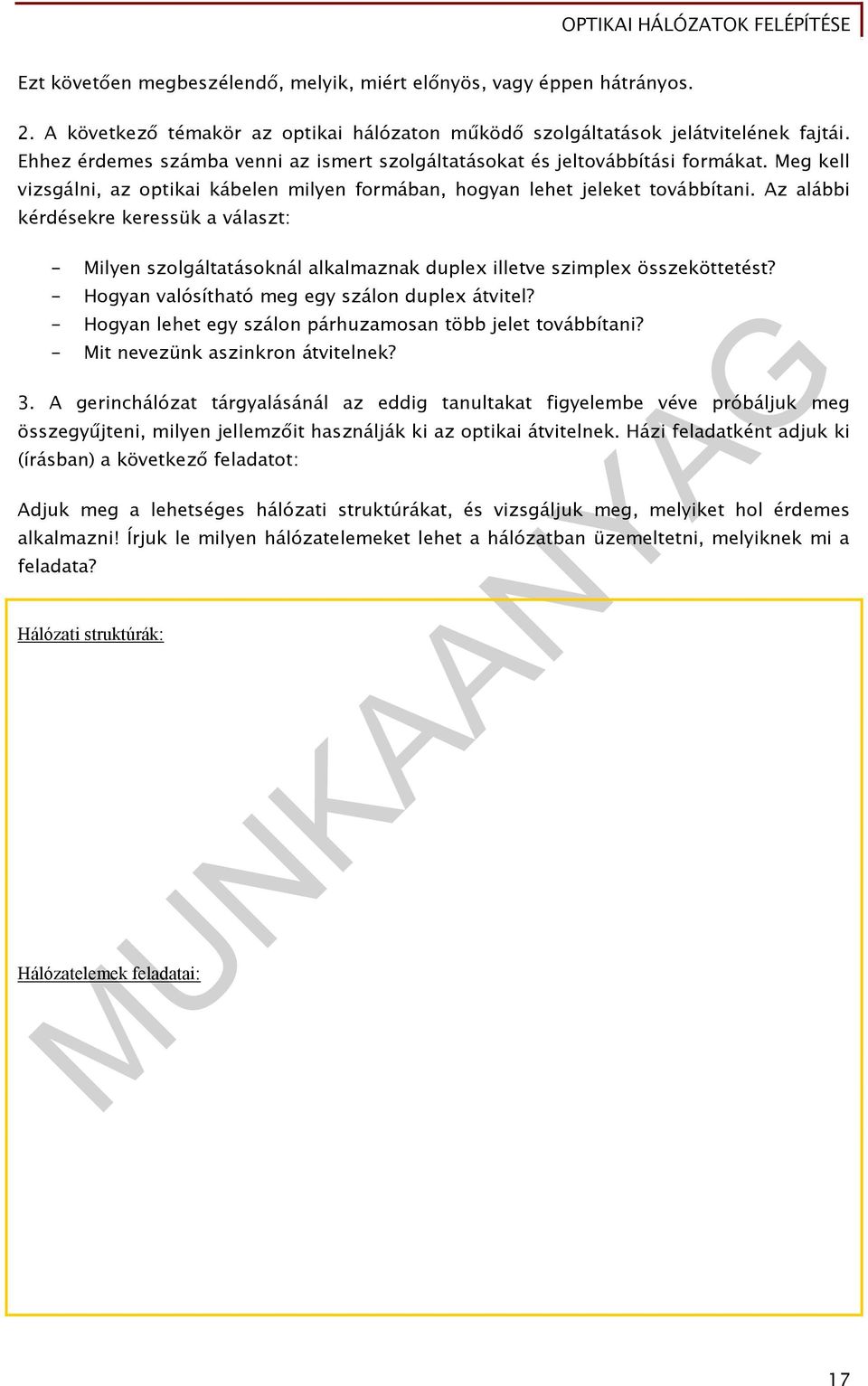 OPTIKAI HÁLÓZATOK FELÉPÍTÉSE

Ezt követően megbeszélendő, melyik, miért előnyös, vagy éppen hátrányos.

2. A következő témakör az optikai hálózaton működő szolgáltatások jelátvitelének fajtái. Ehhez érdemes számba venni az ismert szolgáltatásokat és jeltovábbítási formákat. Meg kell vizsgálni, az optikai kábelen milyen formában, hogyan lehet jeleket továbbítani. Az alábbi kérdésekre keressük a választ:

- Milyen szolgáltatásoknál alkalmaznak duplex illetve szimplex összeköttetést?
- Hogyan valósítható meg egy szálon duplex átvitel?
- Hogyan lehet egy szálon párhuzamosan több jelet továbbítani?
- Mit nevezünk aszinkron átvitelnek?

3. A gerinchálózat tárgyalásánál az eddig tanultakat figyelembe véve próbáljuk meg összegyűjteni, milyen jellemzőit használják ki az optikai átvitelnek. Házi feladatként adjuk ki (írásban) a következő feladatot:

Adjuk meg a lehetséges hálózati struktúrákat, és vizsgáljuk meg, melyiket hol érdemes alkalmazni! Írjuk le milyen hálózatelemeket lehet a hálózatban üzemeltetni, melyiknek mi a feladata?

Hálózati struktúrák:

Hálózatelemek feladatai:

MUNKAANYAG

17